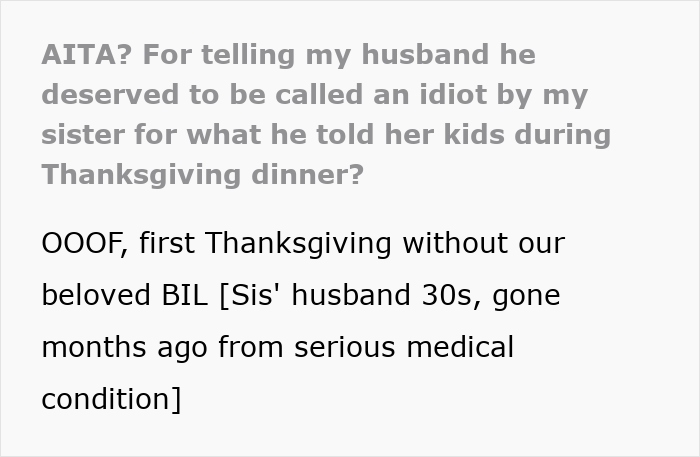 AITA? For telling my husband he deserved to be called an idiot by my sister for what he told her kids during Thanksgiving dinner?

OOOF, first Thanksgiving without our beloved BIL [Sis' husband 30s, gone months ago from serious medical condition]